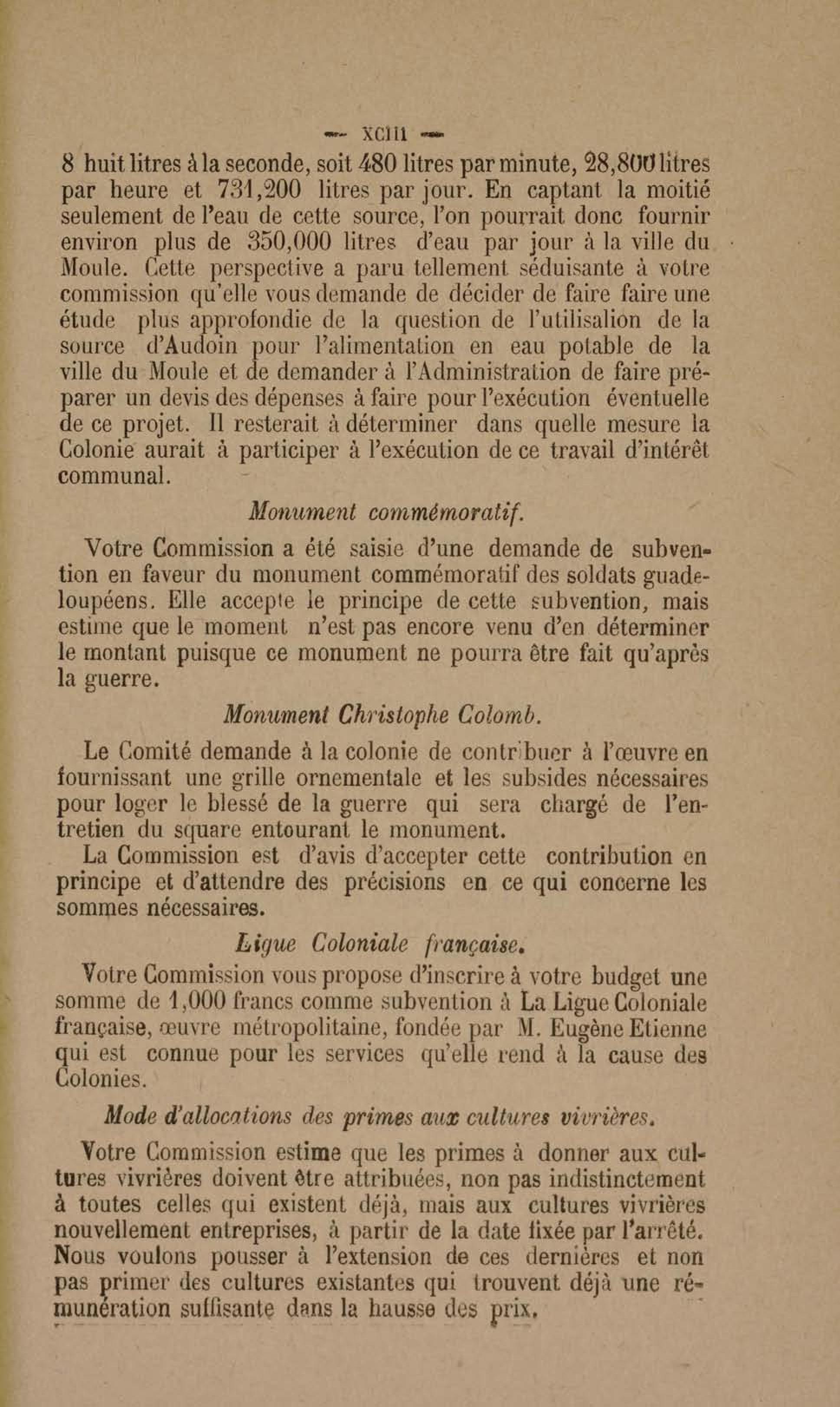 — XCIII —

8 huit litres à la seconde, soit 480 litres par minute, 28,800 litres par heure et 731,200 litres par jour. En captant la moitié seulement de l'eau de cette source, l'on pourrait donc fournir environ plus de 350,000 litres d'eau par jour à la ville du Moule. Cette perspective a paru tellement séduisante à votre commission qu'elle vous demande de décider de faire faire une étude plus approfondie de la question de l'utilisalion de la source d'Audoin pour l'alimentation en eau potable de la ville du Moule et de demander à l'Administration de faire préparer un devis des dépenses à faire pour l'exécution éventuelle de ce projet. Il resterait à déterminer dans quelle mesure la Colonie aurait à participer à l'exécution de ce travail d'intérêt communal.

Monument commémoratif.

Votre Commission a été saisie d'une demande de subvention en faveur du monument commémoratif des soldats guadeloupéens. Elle accepte le principe de cette subvention, mais estime que le moment n'est pas encore venu d'en déterminer le montant puisque ce monument ne pourra être fait qu'après la guerre.

Monument Christophe Colomb.

Le Comité demande à la colonie de contribuer à l'œuvre en fournissant une grille ornementale et les subsides nécessaires pour loger le blessé de la guerre qui sera chargé de l'entretien du square entourant le monument.

La Commission est d'avis d'accepter cette contribution en principe et d'attendre des précisions en ce qui concerne les sommes nécessaires.

Ligue Coloniale française.

Votre Commission vous propose d'inscrire à votre budget une somme de 1,000 francs comme subvention à La Ligue Coloniale française, œuvre métropolitaine, fondée par M. Eugène Etienne qui est connue pour les services qu'elle rend à la cause des Colonies.

Mode d'allocations des primes aux cultures vivrières.

Votre Commission estime que les primes à donner aux cultures vivrières doivent être attribuées, non pas indistinctement à toutes celles qui existent déjà, mais aux cultures vivrières nouvellement entreprises, à partir de la date fixée par l'arrêté. Nous voulons pousser à l'extension de ces dernières et non pas primer des cultures existantes qui trouvent déjà une rémunération suffisante dans la hausse des prix.